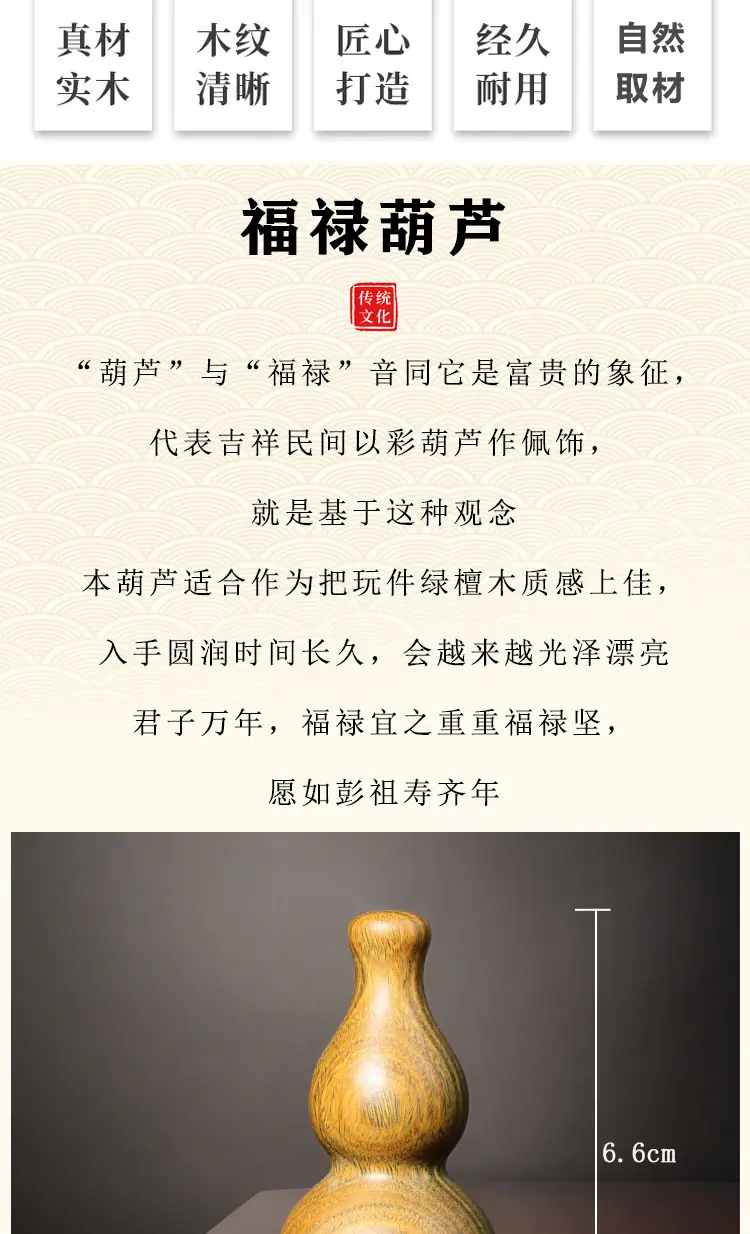 真材
实木

木纹
清晰

匠心
打造

经久
耐用

自然
取材

福禄葫芦

传统
文化

“葫芦”与“福禄”音同它是富贵的象征，

代表吉祥民间以彩葫芦作佩饰，

就是基于这种观念

本葫芦适合作为把玩件绿檀木质感上佳，

入手圆润时间长久，会越来越光泽漂亮

君子万年，福禄宜之重重福禄坚，

愿如彭祖寿齐年

6.6cm